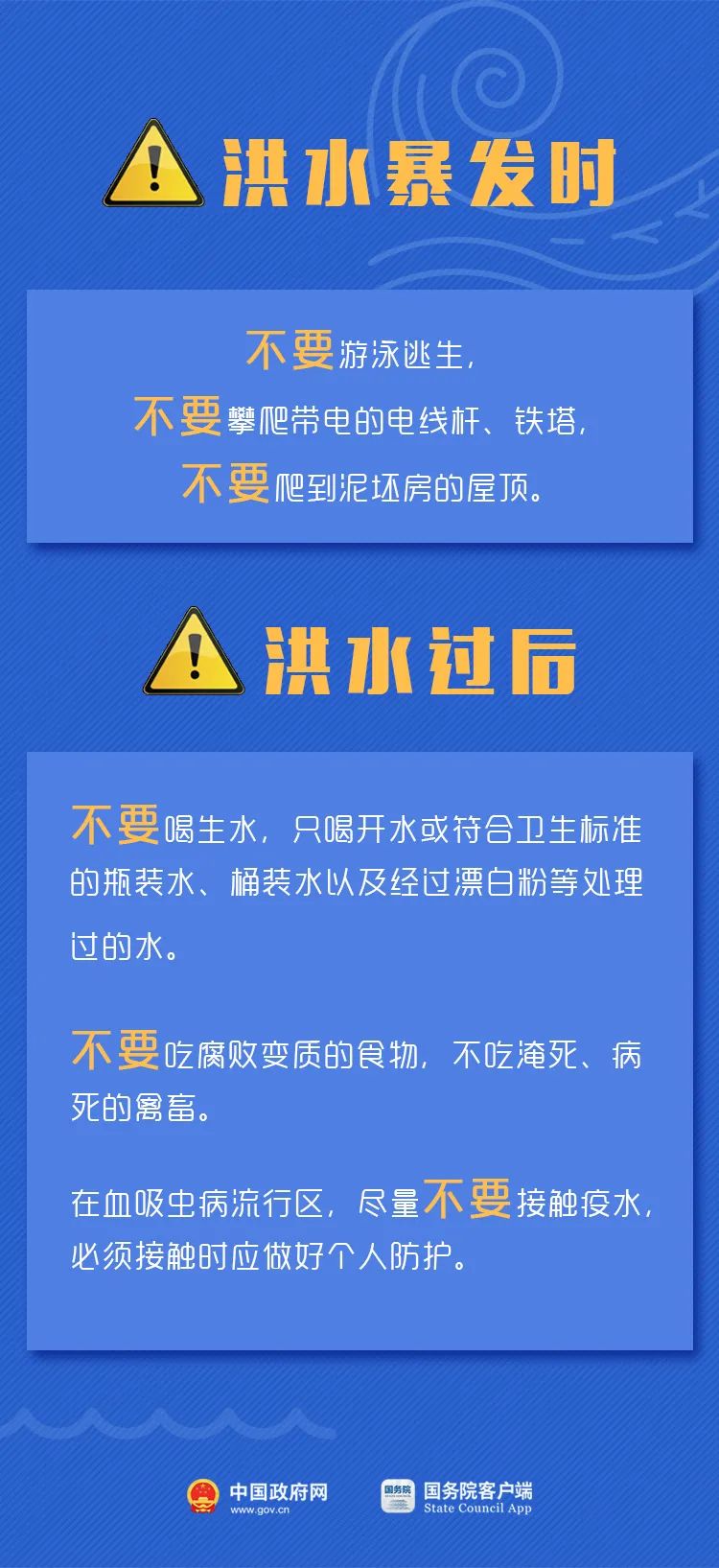 洪水暴发时

不要游泳逃生，
不要攀爬带电的电线杆、铁塔，
不要爬到泥坯房的屋顶。

洪水过后

不要喝生水，只喝开水或符合卫生标准的瓶装水、桶装水以及经过漂白粉等处理过的水。

不要吃腐败变质的食物，不吃淹死、病死的禽畜。

在血吸虫病流行区，尽量不要接触疫水，必须接触时应做好个人防护。

中国政府网
www.gov.cn
国务院
国务院客户端
State Council App